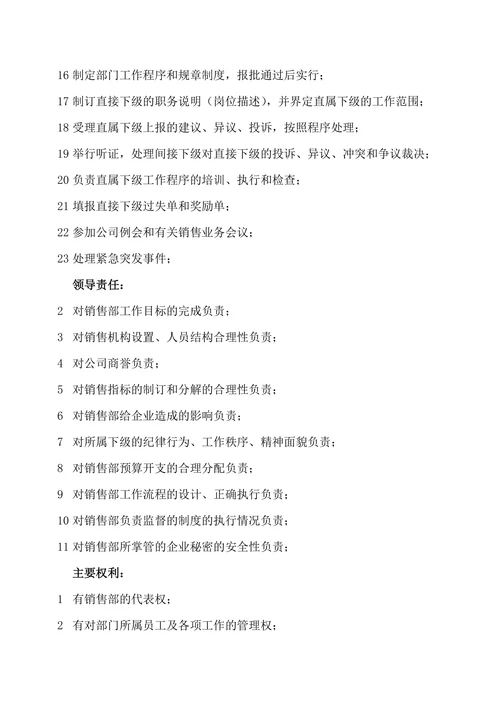 16 制定部门工作程序和规章制度，报批通过后实行；

17 制订直接下级的职务说明（岗位描述），并界定直属下级的工作范围；

18 受理直属下级上报的建议、异议、投诉，按照程序处理；

19 举行听证，处理间接下级对直接下级的投诉、异议、冲突和争议裁决；

20 负责直属下级工作程序的培训、执行和检查；

21 填报直接下级过失单和奖励单；

22 参加公司例会和有关销售业务会议；

23 处理紧急突发事件；

领导责任：

2 对销售部工作目标的完成负责；

3 对销售机构设置、人员结构合理性负责；

4 对公司商誉负责；

5 对销售指标的制订和分解的合理性负责；

6 对销售部给企业造成的影响负责；

7 对所属下级的纪律行为、工作秩序、精神面貌负责；

8 对销售部预算开支的合理分配负责；

9 对销售部工作流程的设计、正确执行负责；

10 对销售部负责监督的制度的执行情况负责；

11 对销售部所掌管的企业秘密的安全性负责；

主要权利：

1 有销售部的代表权；

2 有对部门所属员工及各项工作的管理权；